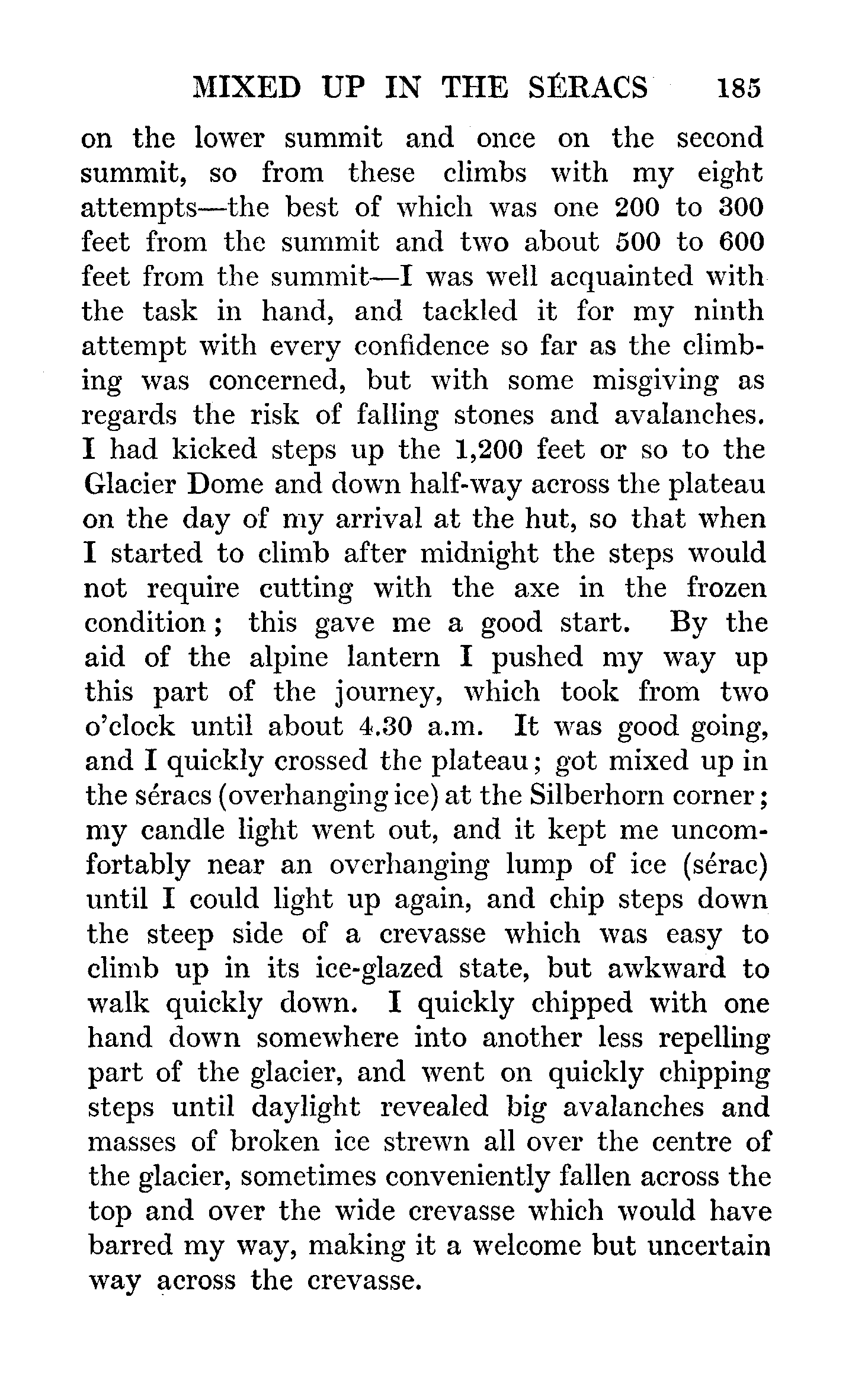 MIXED UP IN THE SÉRACS 185

on the lower summit and once on the second summit, so from these climbs with my eight attempts—the best of which was one 200 to 300 feet from the summit and two about 500 to 600 feet from the summit—I was well acquainted with the task in hand, and tackled it for my ninth attempt with every confidence so far as the climbing was concerned, but with some misgiving as regards the risk of falling stones and avalanches. I had kicked steps up the 1,200 feet or so to the Glacier Dome and down half-way across the plateau on the day of my arrival at the hut, so that when I started to climb after midnight the steps would not require cutting with the axe in the frozen condition; this gave me a good start. By the aid of the alpine lantern I pushed my way up this part of the journey, which took from two o'clock until about 4.30 a.m. It was good going, and I quickly crossed the plateau; got mixed up in the séracs (overhanging ice) at the Silberhorn corner; my candle light went out, and it kept me uncomfortably near an overhanging lump of ice (sérac) until I could light up again, and chip steps down the steep side of a crevasse which was easy to climb up in its ice-glazed state, but awkward to walk quickly down. I quickly chipped with one hand down somewhere into another less repelling part of the glacier, and went on quickly chipping steps until daylight revealed big avalanches and masses of broken ice strewn all over the centre of the glacier, sometimes conveniently fallen across the top and over the wide crevasse which would have barred my way, making it a welcome but uncertain way across the crevasse.